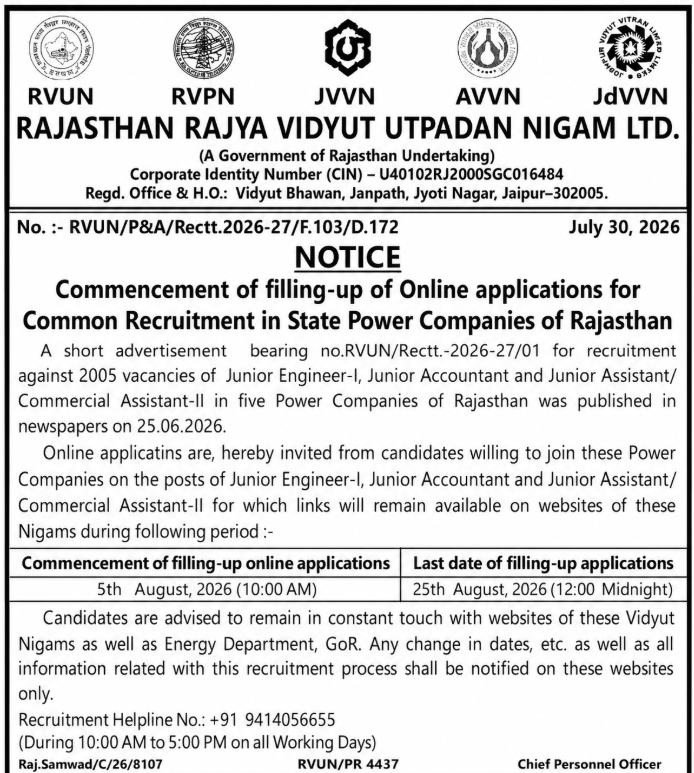 JODHPUR VIDYUT VITRAN LIMITED

RVUN RVPN JVVN AVVN JdVVN

RAJASTHAN RAJYA VIDYUT UTPADAN NIGAM LTD.

(A Government of Rajasthan Undertaking)
Corporate Identity Number (CIN) – U40102RJ2000SGC016484
Regd. Office & H.O.: Vidyut Bhawan, Janpath, Jyoti Nagar, Jaipur–302005.

No. :- RVUN/P&A/Rectt.2026-27/F.103/D.172 July 30, 2026

NOTICE

Commencement of filling-up of Online applications for Common Recruitment in State Power Companies of Rajasthan

A short advertisement bearing no.RVUN/Rectt.-2026-27/01 for recruitment against 2005 vacancies of Junior Engineer-I, Junior Accountant and Junior Assistant/ Commercial Assistant-II in five Power Companies of Rajasthan was published in newspapers on 25.06.2026.

Online applicatins are, hereby invited from candidates willing to join these Power Companies on the posts of Junior Engineer-I, Junior Accountant and Junior Assistant/ Commercial Assistant-II for which links will remain available on websites of these Nigams during following period :-

| Commencement of filling-up online applications | Last date of filling-up applications |
|---|---|
| 5th August, 2026 (10:00 AM) | 25th August, 2026 (12:00 Midnight) |

Candidates are advised to remain in constant touch with websites of these Vidyut Nigams as well as Energy Department, GoR. Any change in dates, etc. as well as all information related with this recruitment process shall be notified on these websites only.

Recruitment Helpline No.: +91 9414056655
(During 10:00 AM to 5:00 PM on all Working Days)

Raj.Samwad/C/26/8107 RVUN/PR 4437 Chief Personnel Officer